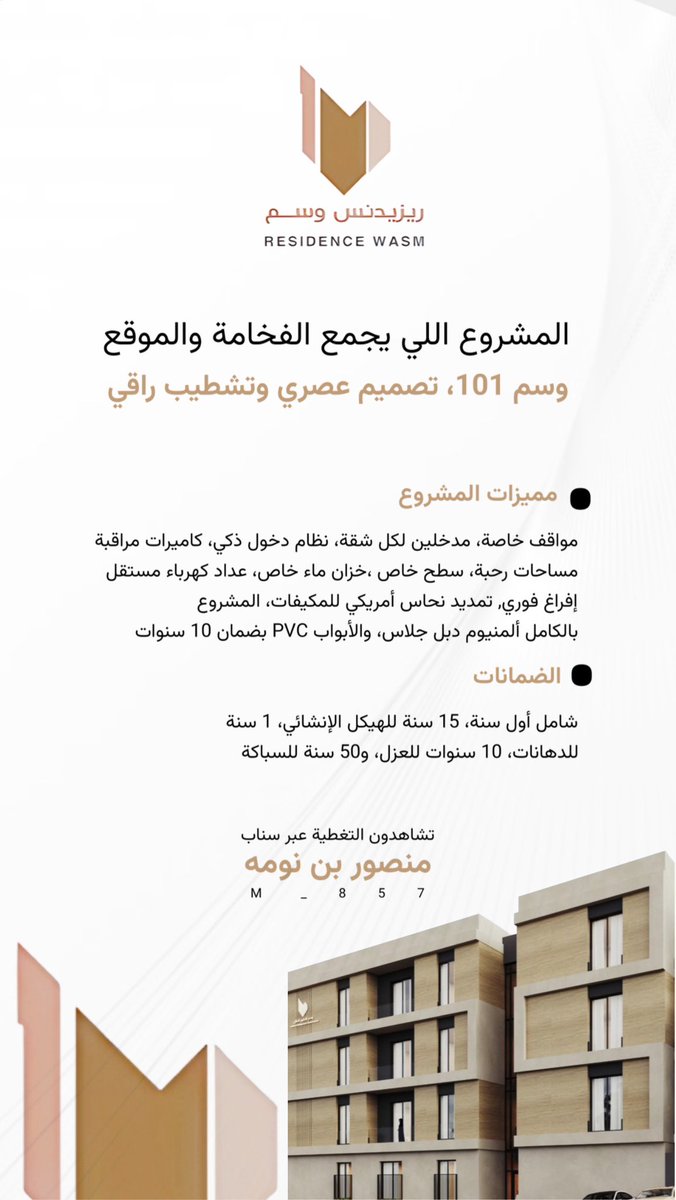 ريزيدنس وسم
RESIDENCE WASM

المشروع اللي يجمع الفخامة والموقع
وسم 101، تصميم عصري وتشطيب راقي

مميزات المشروع

مواقف خاصة، مدخلين لكل شقة، نظام دخول ذكي، كاميرات مراقبة مساحات رحبة، سطح خاص ،خزان ماء خاص، عداد كهرباء مستقل إفراغ فوري، تمديد نحاس أمريكي للمكيفات، المشروع بالكامل ألمنيوم دبل جلاس، والأبواب PVC بضمان 10 سنوات

الضمانات

شامل أول سنة، 15 سنة للهيكل الإنشائي، 1 سنة للدهانات، 10 سنوات للعزل، و50 سنة للسباكة

تشاهدون التغطية عبر سناب
منصور بن نومه
M _ 8 5 7